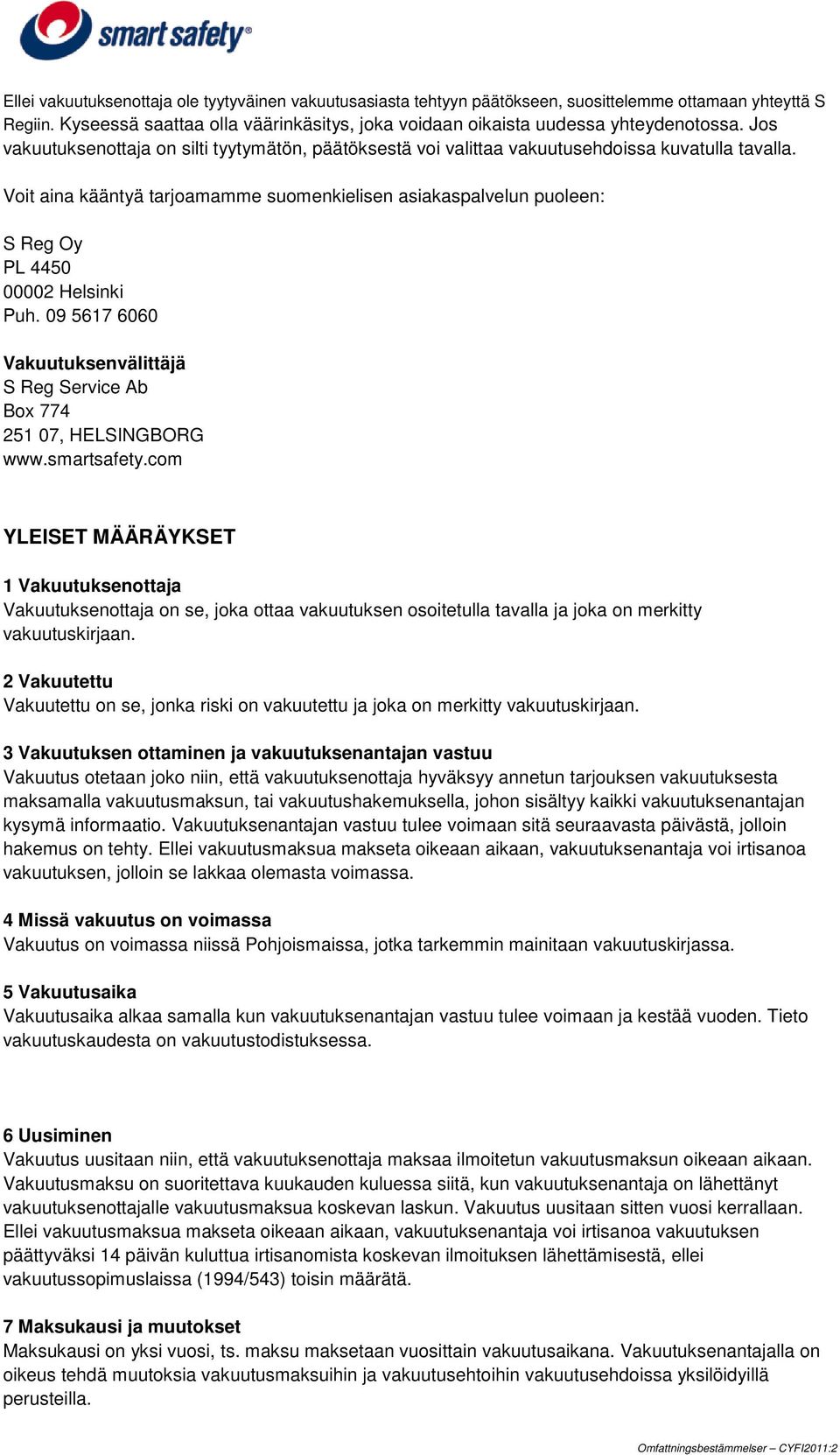 smart safety®

Ellei vakuutuksenottaja ole tyytyväinen vakuutusasiasta tehtyyn päätökseen, suosittelemme ottamaan yhteyttä S Regiin. Kyseessä saattaa olla väärinkäsitys, joka voidaan oikaista uudessa yhteydenotossa. Jos vakuutuksenottaja on silti tyytymätön, päätöksestä voi valittaa vakuutusehdoissa kuvatulla tavalla.

Voit aina kääntyä tarjoamamme suomenkielisen asiakaspalvelun puoleen:

S Reg Oy
PL 4450
00002 Helsinki
Puh. 09 5617 6060

Vakuutuksenvälittäjä
S Reg Service Ab
Box 774
251 07, HELSINGBORG
www.smartsafety.com

YLEISET MÄÄRÄYKSET

1 Vakuutuksenottaja
Vakuutuksenottaja on se, joka ottaa vakuutuksen osoitetulla tavalla ja joka on merkitty vakuutuskirjaan.

2 Vakuutettu
Vakuutettu on se, jonka riski on vakuutettu ja joka on merkitty vakuutuskirjaan.

3 Vakuutuksen ottaminen ja vakuutuksenantajan vastuu
Vakuutus otetaan joko niin, että vakuutuksenottaja hyväksyy annetun tarjouksen vakuutuksesta maksamalla vakuutusmaksun, tai vakuutushakemuksella, johon sisältyy kaikki vakuutuksenantajan kysymä informaatio. Vakuutuksenantajan vastuu tulee voimaan sitä seuraavasta päivästä, jolloin hakemus on tehty. Ellei vakuutusmaksua makseta oikeaan aikaan, vakuutuksenantaja voi irtisanoa vakuutuksen, jolloin se lakkaa olemasta voimassa.

4 Missä vakuutus on voimassa
Vakuutus on voimassa niissä Pohjoismaissa, jotka tarkemmin mainitaan vakuutuskirjassa.

5 Vakuutusaika
Vakuutusaika alkaa samalla kun vakuutuksenantajan vastuu tulee voimaan ja kestää vuoden. Tieto vakuutuskaudesta on vakuutustodistuksessa.

6 Uusiminen
Vakuutus uusitaan niin, että vakuutuksenottaja maksaa ilmoitetun vakuutusmaksun oikeaan aikaan. Vakuutusmaksu on suoritettava kuukauden kuluessa siitä, kun vakuutuksenantaja on lähettänyt vakuutuksenottajalle vakuutusmaksua koskevan laskun. Vakuutus uusitaan sitten vuosi kerrallaan. Ellei vakuutusmaksua makseta oikeaan aikaan, vakuutuksenantaja voi irtisanoa vakuutuksen päättyväksi 14 päivän kuluttua irtisanomista koskevan ilmoituksen lähettämisestä, ellei vakuutussopimuslaissa (1994/543) toisin määrätä.

7 Maksukausi ja muutokset
Maksukausi on yksi vuosi, ts. maksu maksetaan vuosittain vakuutusaikana. Vakuutuksenantajalla on oikeus tehdä muutoksia vakuutusmaksuihin ja vakuutusehtoihin vakuutusehdoissa yksilöidyillä perusteilla.

Omfattningsbestämmelser – CYFI2011:2